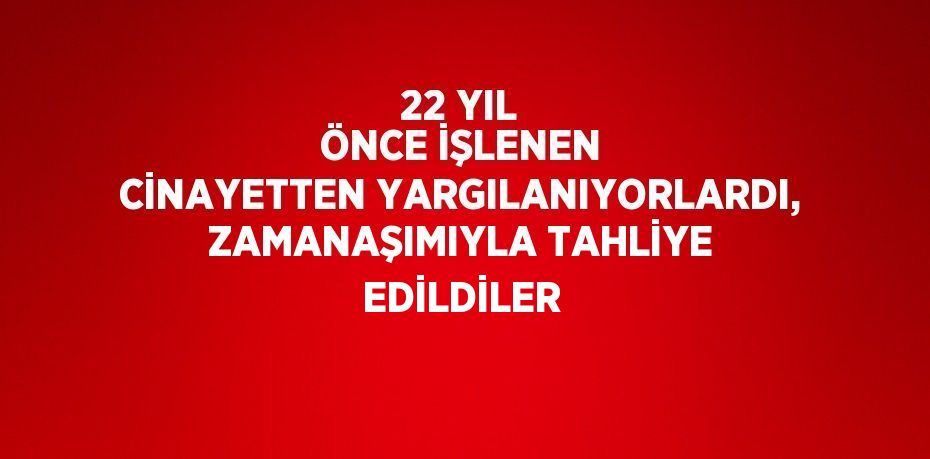 22 YIL
ÖNCE İŞLENEN
CİNAYETTEN YARGILANIYORLARDI,
ZAMANAŞIMIYLA TAHLİYE
EDİLDİLER